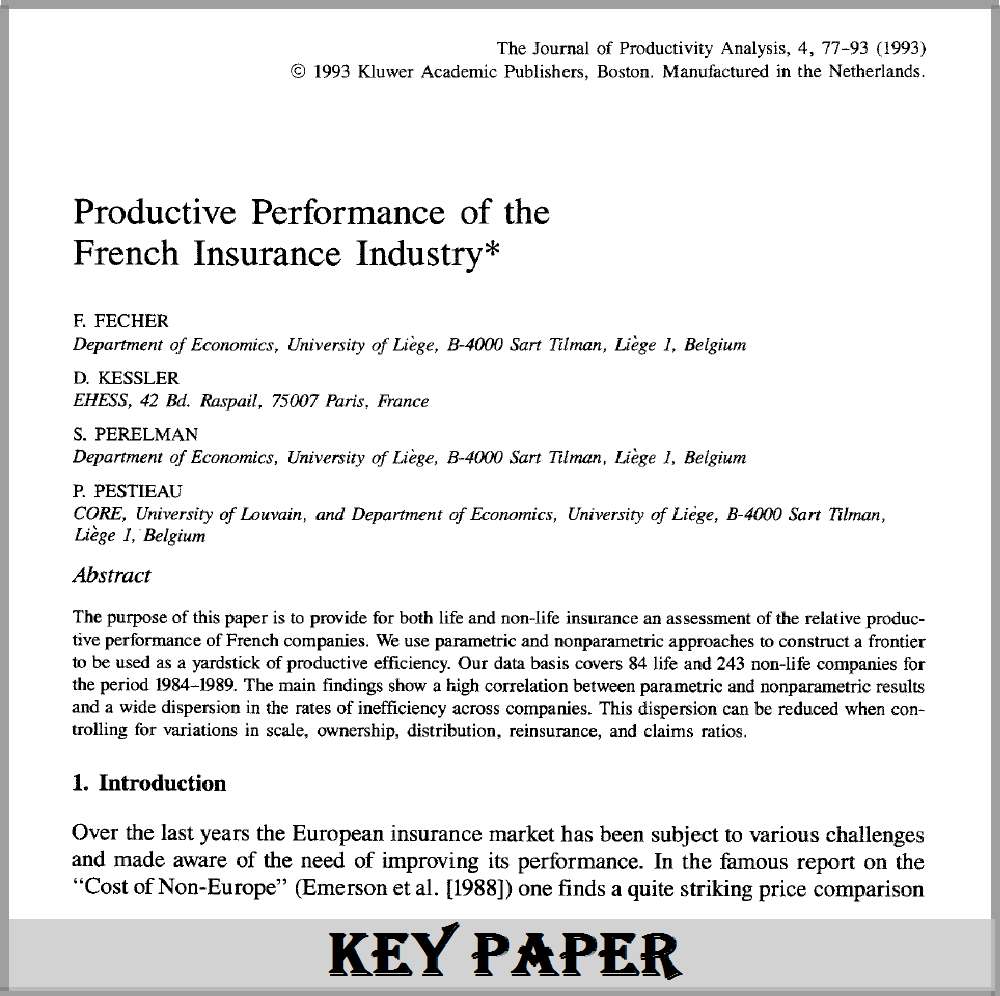 The Journal of Productivity Analysis, 4, 77–93 (1993)
© 1993 Kluwer Academic Publishers, Boston. Manufactured in the Netherlands.

Productive Performance of the French Insurance Industry*

F. FECHER
Department of Economics, University of Liège, B-4000 Sart Tilman, Liège 1, Belgium

D. KESSLER
EHESS, 42 Bd. Raspail, 75007 Paris, France

S. PERELMAN
Department of Economics, University of Liège, B-4000 Sart Tilman, Liège 1, Belgium

P. PESTIEAU
CORE, University of Louvain, and Department of Economics, University of Liège, B-4000 Sart Tilman, Liège 1, Belgium

Abstract

The purpose of this paper is to provide for both life and non-life insurance an assessment of the relative productive performance of French companies. We use parametric and nonparametric approaches to construct a frontier to be used as a yardstick of productive efficiency. Our data basis covers 84 life and 243 non-life companies for the period 1984–1989. The main findings show a high correlation between parametric and nonparametric results and a wide dispersion in the rates of inefficiency across companies. This dispersion can be reduced when controlling for variations in scale, ownership, distribution, reinsurance, and claims ratios.

1. Introduction

Over the last years the European insurance market has been subject to various challenges and made aware of the need of improving its performance. In the famous report on the "Cost of Non-Europe" (Emerson et al. [1988]) one finds a quite striking price comparison

KEY PAPER